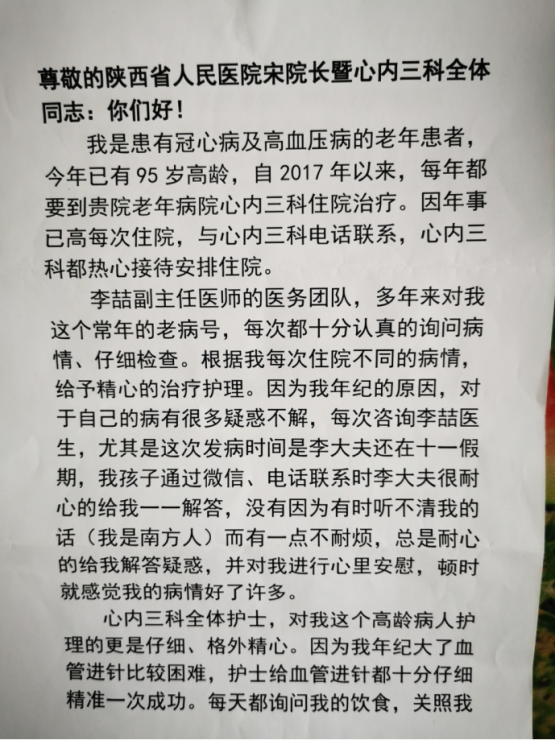 尊敬的陕西省人民医院宋院长暨心内三科全体同志：你们好！

我是患有冠心病及高血压病的老年患者，今年已有 95 岁高龄，自 2017 年以来，每年都要到贵院老年病院心内三科住院治疗。因年事已高每次住院，与心内三科电话联系，心内三科都热心接待安排住院。

李喆副主任医师的医务团队，多年来对我这个常年的老病号，每次都十分认真的询问病情、仔细检查。根据我每次住院不同的病情，给予精心的治疗护理。因为我年纪的原因，对于自己的病有很多疑惑不解，每次咨询李喆医生，尤其是这次发病时间是李大夫还在十一假期，我孩子通过微信、电话联系时李大夫很耐心的给我一一解答，没有因为有时听不清我的话（我是南方人）而有一点不耐烦，总是耐心的给我解答疑惑，并对我进行心里安慰，顿时就感觉我的病情好了许多。

心内三科全体护士，对我这个高龄病人护理的更是仔细、格外精心。因为我年纪大了血管进针比较困难，护士给血管进针都十分仔细精准一次成功。每天都询问我的饮食，关照我